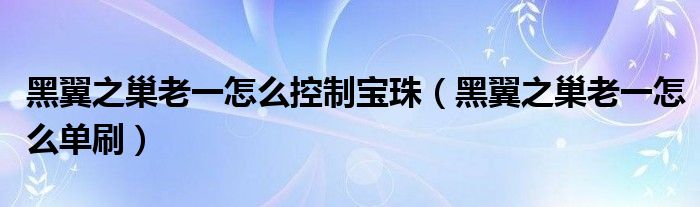 黑翼之巢老一怎么控制宝珠（黑翼之巢老一怎么单刷）